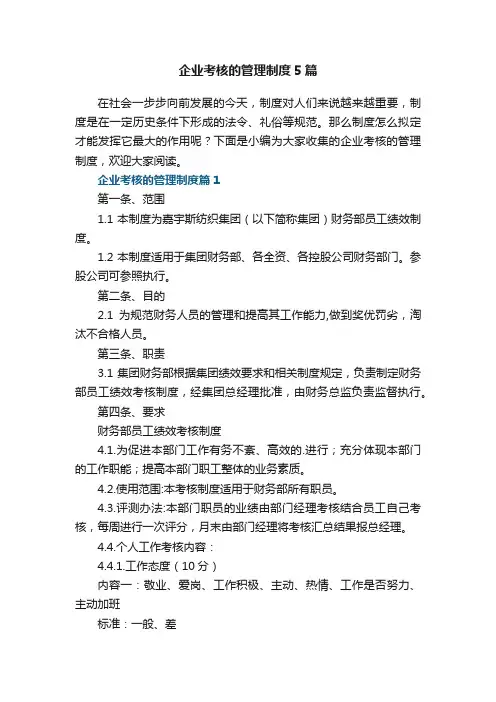 企业考核的管理制度5篇

在社会一步步向前发展的今天，制度对人们来说越来越重要，制度是在一定历史条件下形成的法令、礼俗等规范。那么制度怎么拟定才能发挥它最大的作用呢？下面是小编为大家收集的企业考核的管理制度，欢迎大家阅读。

企业考核的管理制度篇1

第一条、范围

1.1 本制度为嘉宇斯纺织集团（以下简称集团）财务部员工绩效制度。

1.2 本制度适用于集团财务部、各全资、各控股公司财务部门。参股公司可参照执行。

第二条、目的

2.1 为规范财务人员的管理和提高其工作能力,做到奖优罚劣，淘汰不合格人员。

第三条、职责

3.1 集团财务部根据集团绩效要求和相关制度规定，负责制定财务部员工绩效考核制度，经集团总经理批准，由财务总监负责监督执行。

第四条、要求

财务部员工绩效考核制度

4.1.为促进本部门工作有务不紊、高效的.进行；充分体现本部门的工作职能；提高本部门职工整体的业务素质。

4.2.使用范围:本考核制度适用于财务部所有职员。

4.3.评测办法:本部门职员的业绩由部门经理考核结合员工自己考核，每周进行一次评分，月末由部门经理将考核汇总结果报总经理。

4.4.个人工作考核内容：

4.4.1.工作态度（10分）

内容一：敬业、爱岗、工作积极、主动、热情、工作是否努力、主动加班

标准：一般、差